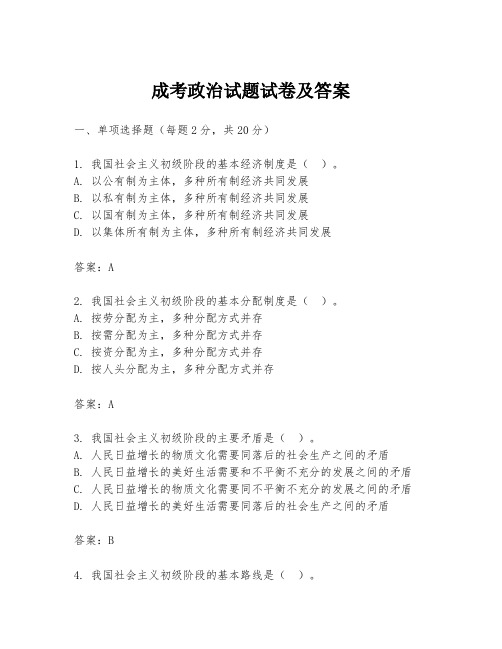 成考政治试题试卷及答案

一、单项选择题（每题2分，共20分）

1. 我国社会主义初级阶段的基本经济制度是（ ）。
A. 以公有制为主体，多种所有制经济共同发展
B. 以私有制为主体，多种所有制经济共同发展
C. 以国有制为主体，多种所有制经济共同发展
D. 以集体所有制为主体，多种所有制经济共同发展

答案：A

2. 我国社会主义初级阶段的基本分配制度是（ ）。
A. 按劳分配为主，多种分配方式并存
B. 按需分配为主，多种分配方式并存
C. 按资分配为主，多种分配方式并存
D. 按人头分配为主，多种分配方式并存

答案：A

3. 我国社会主义初级阶段的主要矛盾是（ ）。
A. 人民日益增长的物质文化需要同落后的社会生产之间的矛盾
B. 人民日益增长的美好生活需要和不平衡不充分的发展之间的矛盾
C. 人民日益增长的物质文化需要同不平衡不充分的发展之间的矛盾
D. 人民日益增长的美好生活需要同落后的社会生产之间的矛盾

答案：B

4. 我国社会主义初级阶段的基本路线是（ ）。